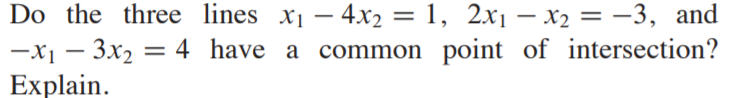 Do the three lines $x_1 - 4x_2 = 1$, $2x_1 - x_2 = -3$, and $-x_1 - 3x_2 = 4$ have a common point of intersection? Explain.